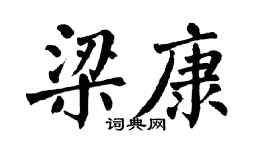 梁康
词典网